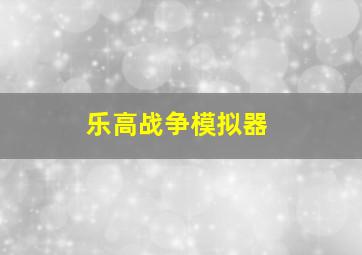 乐高战争模拟器